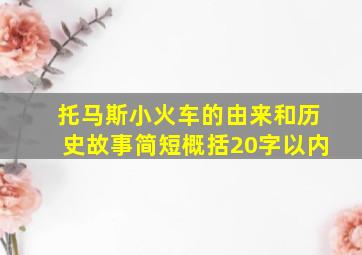 托马斯小火车的由来和历史故事简短概括20字以内